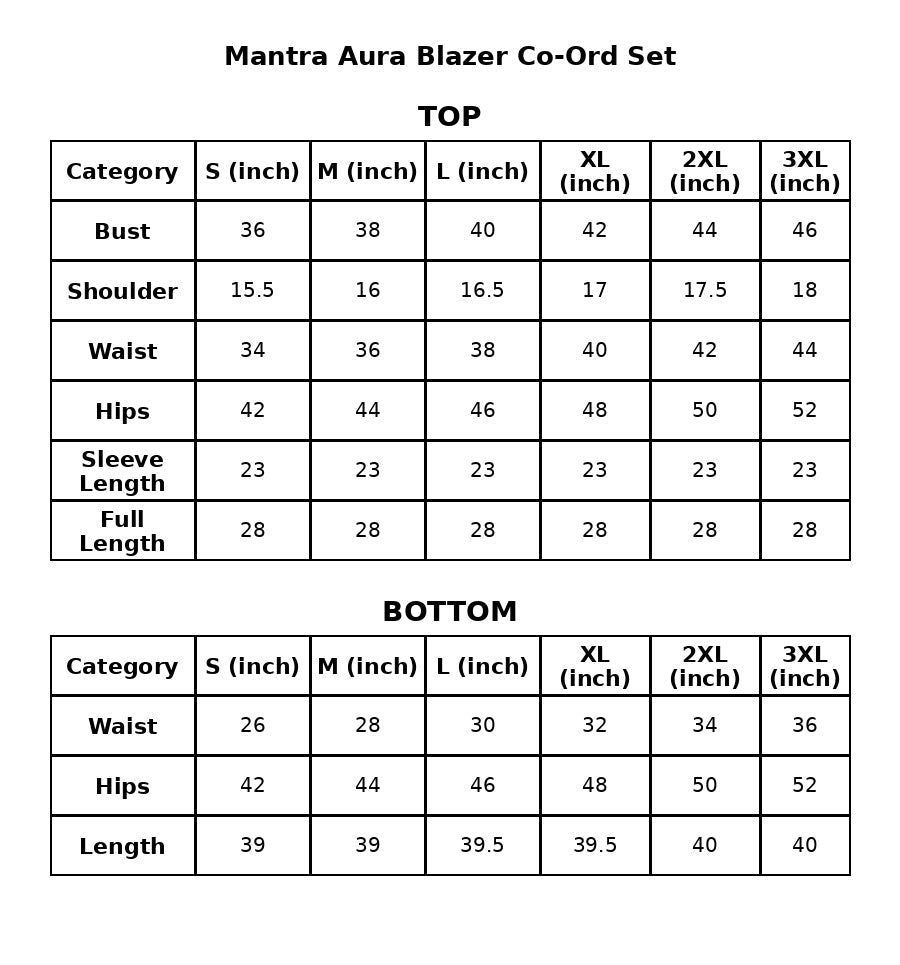 Mantra Aura Blazer Co-Ord Set

TOP

| Category | S (inch) | M (inch) | L (inch) | XL (inch) | 2XL (inch) | 3XL (inch) |
|---|---|---|---|---|---|---|
| Bust | 36 | 38 | 40 | 42 | 44 | 46 |
| Shoulder | 15.5 | 16 | 16.5 | 17 | 17.5 | 18 |
| Waist | 34 | 36 | 38 | 40 | 42 | 44 |
| Hips | 42 | 44 | 46 | 48 | 50 | 52 |
| Sleeve Length | 23 | 23 | 23 | 23 | 23 | 23 |
| Full Length | 28 | 28 | 28 | 28 | 28 | 28 |

BOTTOM

| Category | S (inch) | M (inch) | L (inch) | XL (inch) | 2XL (inch) | 3XL (inch) |
|---|---|---|---|---|---|---|
| Waist | 26 | 28 | 30 | 32 | 34 | 36 |
| Hips | 42 | 44 | 46 | 48 | 50 | 52 |
| Length | 39 | 39 | 39.5 | 39.5 | 40 | 40 |